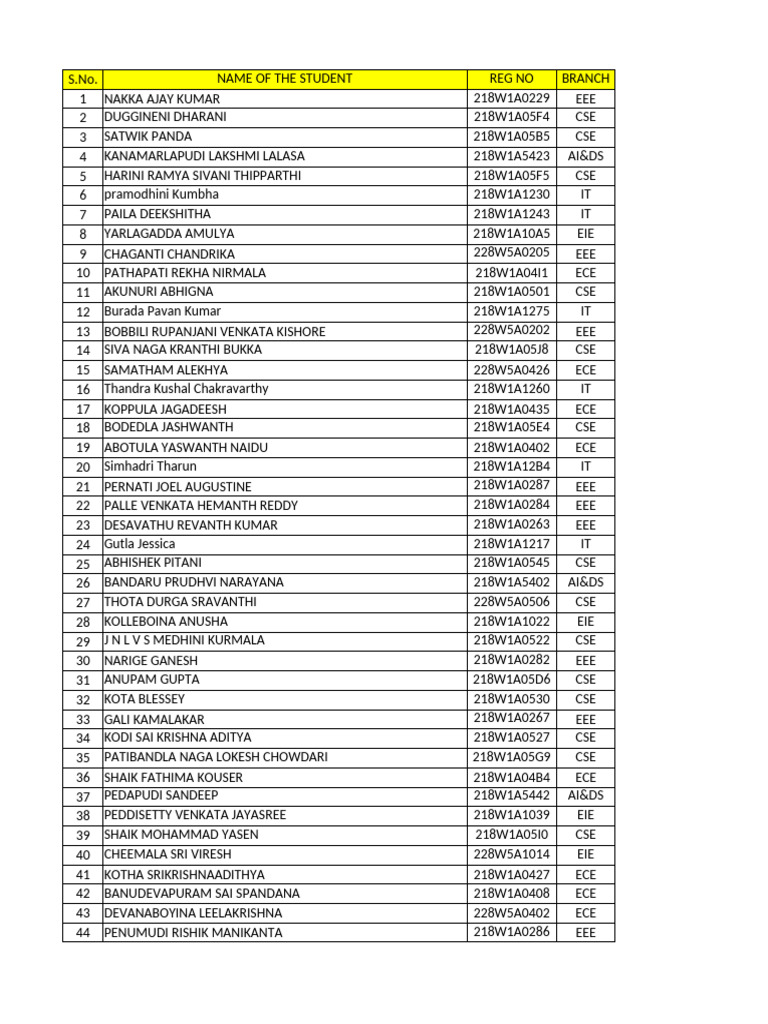 | S.No. | NAME OF THE STUDENT | REG NO | BRANCH |
|---|---|---|---|
| 1 | NAKKA AJAY KUMAR | 218W1A0229 | EEE |
| 2 | DUGGINENI DHARANI | 218W1A05F4 | CSE |
| 3 | SATWIK PANDA | 218W1A05B5 | CSE |
| 4 | KANAMARLAPUDI LAKSHMI LALASA | 218W1A5423 | AI&DS |
| 5 | HARINI RAMYA SIVANI THIPPARTHI | 218W1A05F5 | CSE |
| 6 | pramodhini Kumbha | 218W1A1230 | IT |
| 7 | PAILA DEEKSHITHA | 218W1A1243 | IT |
| 8 | YARLAGADDA AMULYA | 218W1A10A5 | EIE |
| 9 | CHAGANTI CHANDRIKA | 228W5A0205 | EEE |
| 10 | PATHAPATI REKHA NIRMALA | 218W1A04I1 | ECE |
| 11 | AKUNURI ABHIGNA | 218W1A0501 | CSE |
| 12 | Burada Pavan Kumar | 218W1A1275 | IT |
| 13 | BOBBILI RUPANJANI VENKATA KISHORE | 228W5A0202 | EEE |
| 14 | SIVA NAGA KRANTHI BUKKA | 218W1A05J8 | CSE |
| 15 | SAMATHAM ALEKHYA | 228W5A0426 | ECE |
| 16 | Thandra Kushal Chakravarthy | 218W1A1260 | IT |
| 17 | KOPPULA JAGADEESH | 218W1A0435 | ECE |
| 18 | BODEDLA JASHWANTH | 218W1A05E4 | CSE |
| 19 | ABOTULA YASWANTH NAIDU | 218W1A0402 | ECE |
| 20 | Simhadri Tharun | 218W1A12B4 | IT |
| 21 | PERNATI JOEL AUGUSTINE | 218W1A0287 | EEE |
| 22 | PALLE VENKATA HEMANTH REDDY | 218W1A0284 | EEE |
| 23 | DESAVATHU REVANTH KUMAR | 218W1A0263 | EEE |
| 24 | Gutla Jessica | 218W1A1217 | IT |
| 25 | ABHISHEK PITANI | 218W1A0545 | CSE |
| 26 | BANDARU PRUDHVI NARAYANA | 218W1A5402 | AI&DS |
| 27 | THOTA DURGA SRAVANTHI | 228W5A0506 | CSE |
| 28 | KOLLEBOINA ANUSHA | 218W1A1022 | EIE |
| 29 | J N L V S MEDHINI KURMALA | 218W1A0522 | CSE |
| 30 | NARIGE GANESH | 218W1A0282 | EEE |
| 31 | ANUPAM GUPTA | 218W1A05D6 | CSE |
| 32 | KOTA BLESSEY | 218W1A0530 | CSE |
| 33 | GALI KAMALAKAR | 218W1A0267 | EEE |
| 34 | KODI SAI KRISHNA ADITYA | 218W1A0527 | CSE |
| 35 | PATIBANDLA NAGA LOKESH CHOWDARI | 218W1A05G9 | CSE |
| 36 | SHAIK FATHIMA KOUSER | 218W1A04B4 | ECE |
| 37 | PEDAPUDI SANDEEP | 218W1A5442 | AI&DS |
| 38 | PEDDISETTY VENKATA JAYASREE | 218W1A1039 | EIE |
| 39 | SHAIK MOHAMMAD YASEN | 218W1A05I0 | CSE |
| 40 | CHEEMALA SRI VIRESH | 228W5A1014 | EIE |
| 41 | KOTHA SRIKRISHNAADITHYA | 218W1A0427 | ECE |
| 42 | BANUDEVAPURAM SAI SPANDANA | 218W1A0408 | ECE |
| 43 | DEVANABOYINA LEELAKRISHNA | 228W5A0402 | ECE |
| 44 | PENUMUDI RISHIK MANIKANTA | 218W1A0286 | EEE |